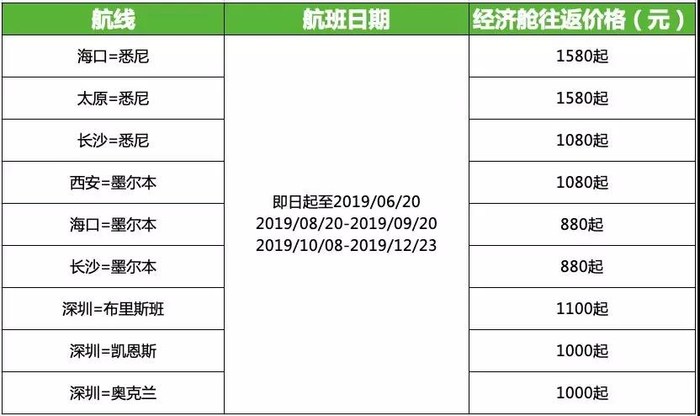 | 航线 | 航班日期 | 经济舱往返价格（元） |
|---|---|---|
| 海口=悉尼 | 即日起至2019/06/20 2019/08/20-2019/09/20 2019/10/08-2019/12/23 | 1580起 |
| 太原=悉尼 | | 1580起 |
| 长沙=悉尼 | | 1080起 |
| 西安=墨尔本 | | 1080起 |
| 海口=墨尔本 | | 880起 |
| 长沙=墨尔本 | | 880起 |
| 深圳=布里斯班 | | 1100起 |
| 深圳=凯恩斯 | | 1000起 |
| 深圳=奥克兰 | | 1000起 |